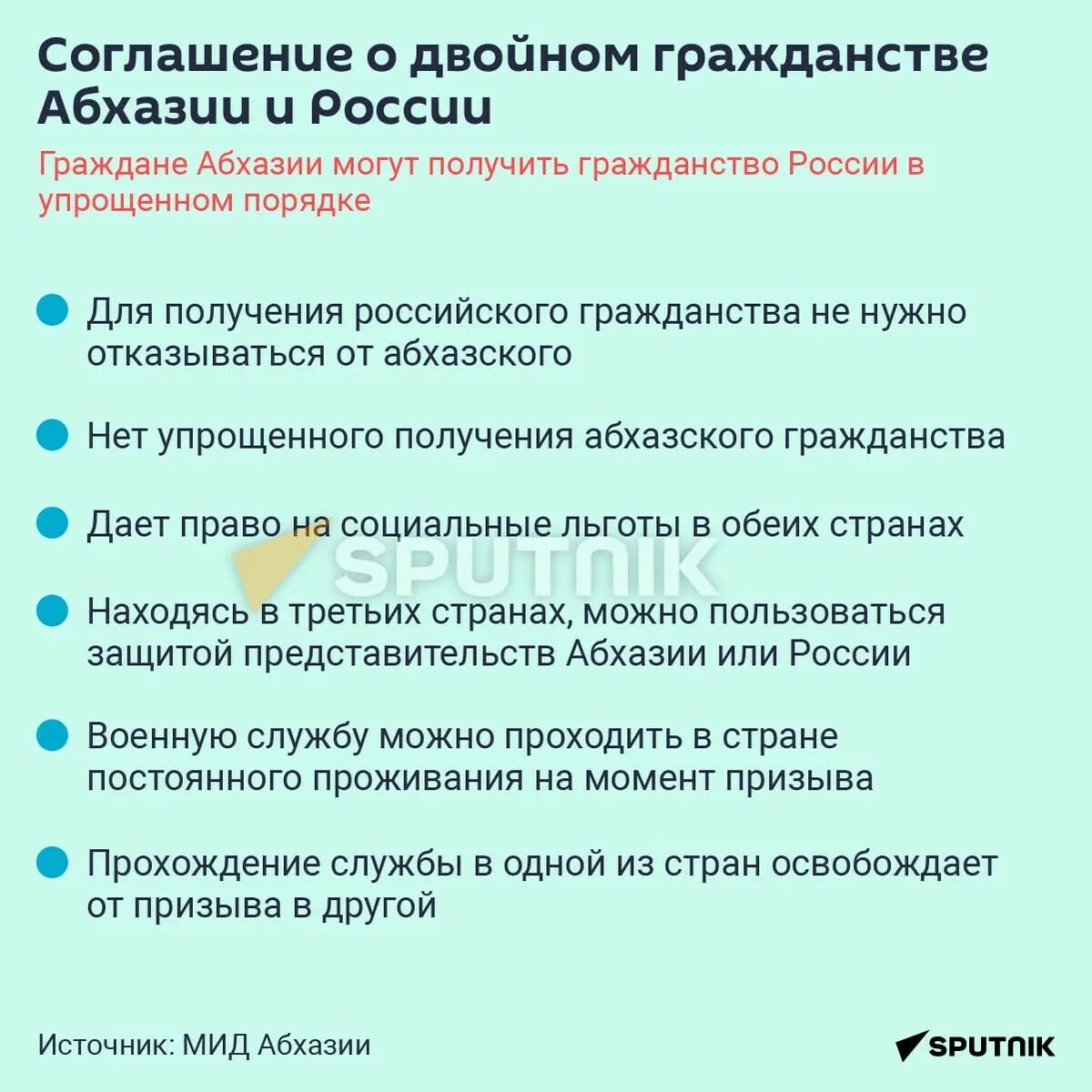 Соглашение о двойном гражданстве Абхазии и России

Граждане Абхазии могут получить гражданство России в упрощенном порядке

Для получения российского гражданства не нужно отказываться от абхазского

Нет упрощенного получения абхазского гражданства

Дает право на социальные льготы в обеих странах

SPUTNIK

Находясь в третьих странах, можно пользоваться защитой представительств Абхазии или России

Военную службу можно проходить в стране постоянного проживания на момент призыва

Прохождение службы в одной из стран освобождает от призыва в другой

Источник: МИД Абхазии

SPUTNIK